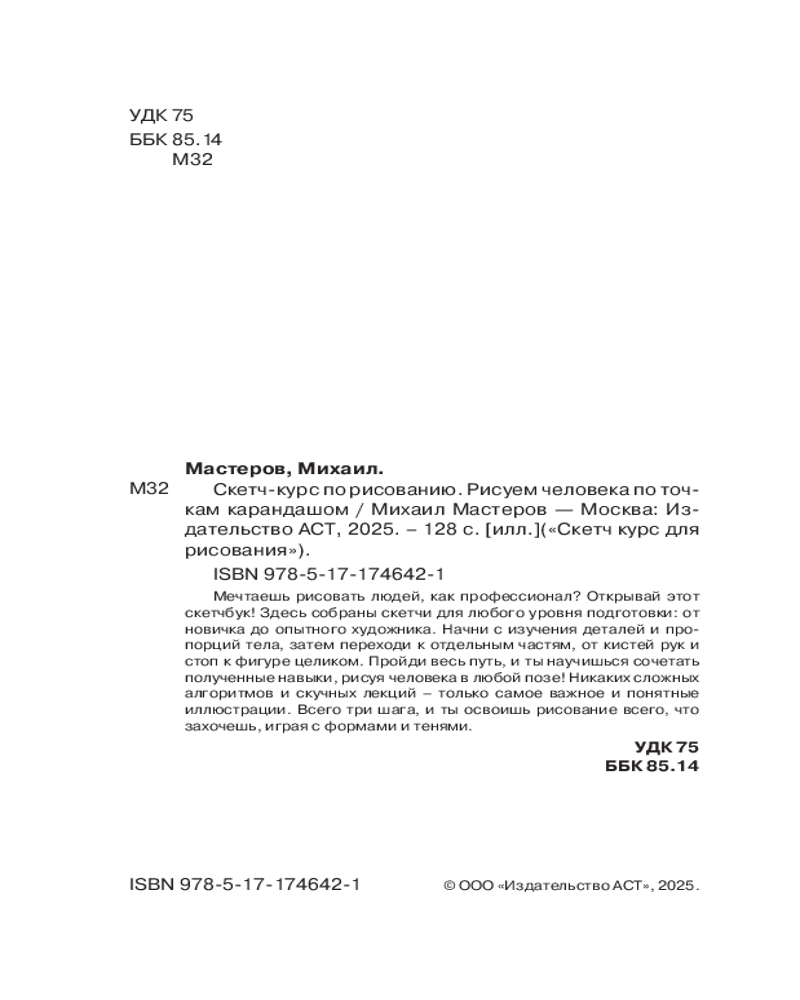 УДК 75
ББК 85.14
М32

Мастеров, Михаил.

М32 Скетч-курс по рисованию. Рисуем человека по точкам карандашом / Михаил Мастеров — Москва: Издательство АСТ, 2025. – 128 с. [илл.](«Скетч курс для рисования»).

ISBN 978-5-17-174642-1

Мечтаешь рисовать людей, как профессионал? Открывай этот скетчбук! Здесь собраны скетчи для любого уровня подготовки: от новичка до опытного художника. Начни с изучения деталей и пропорций тела, затем переходи к отдельным частям, от кистей рук и стоп к фигуре целиком. Пройди весь путь, и ты научишься сочетать полученные навыки, рисуя человека в любой позе! Никаких сложных алгоритмов и скучных лекций – только самое важное и понятные иллюстрации. Всего три шага, и ты освоишь рисование всего, что захочешь, играя с формами и тенями.

УДК 75
ББК 85.14

ISBN 978-5-17-174642-1

© ООО «Издательство АСТ», 2025.